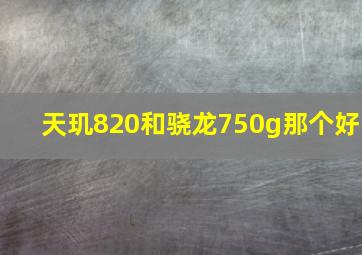 天玑820和骁龙750g那个好